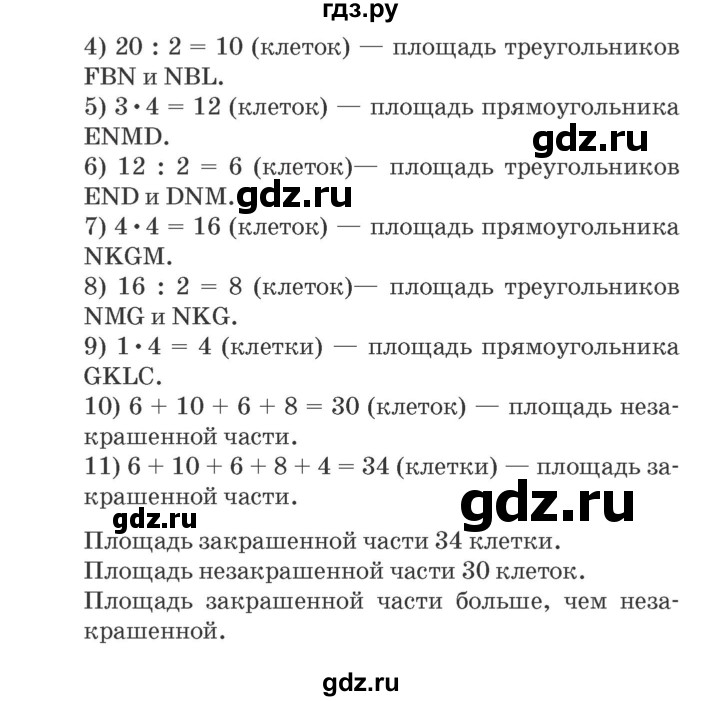 гдз.ру

4) $20 : 2 = 10$ (клеток) — площадь треугольников FBN и NBL.
5) $3 \cdot 4 = 12$ (клеток) — площадь прямоугольника ENMD.
gdz.ru
6) $12 : 2 = 6$ (клеток)— площадь треугольников END и DNM. gdz.ru
7) $4 \cdot 4 = 16$ (клеток) — площадь прямоугольника NKGM.
8) $16 : 2 = 8$ (клеток)— площадь треугольников NMG и NKG.
9) $1 \cdot 4 = 4$ (клетки) — площадь прямоугольника GKLC.
10) $6 + 10 + 6 + 8 = 30$ (клеток) — площадь незакрашенной части.
11) $6 + 10 + 6 + 8 + 4 = 34$ (клетки) — площадь закрашенной части.
gdz.ru
gdz.ru
Площадь закрашенной части 34 клетки.
Площадь незакрашенной части 30 клеток.
Площадь закрашенной части больше, чем незакрашенной.

gdz.ru